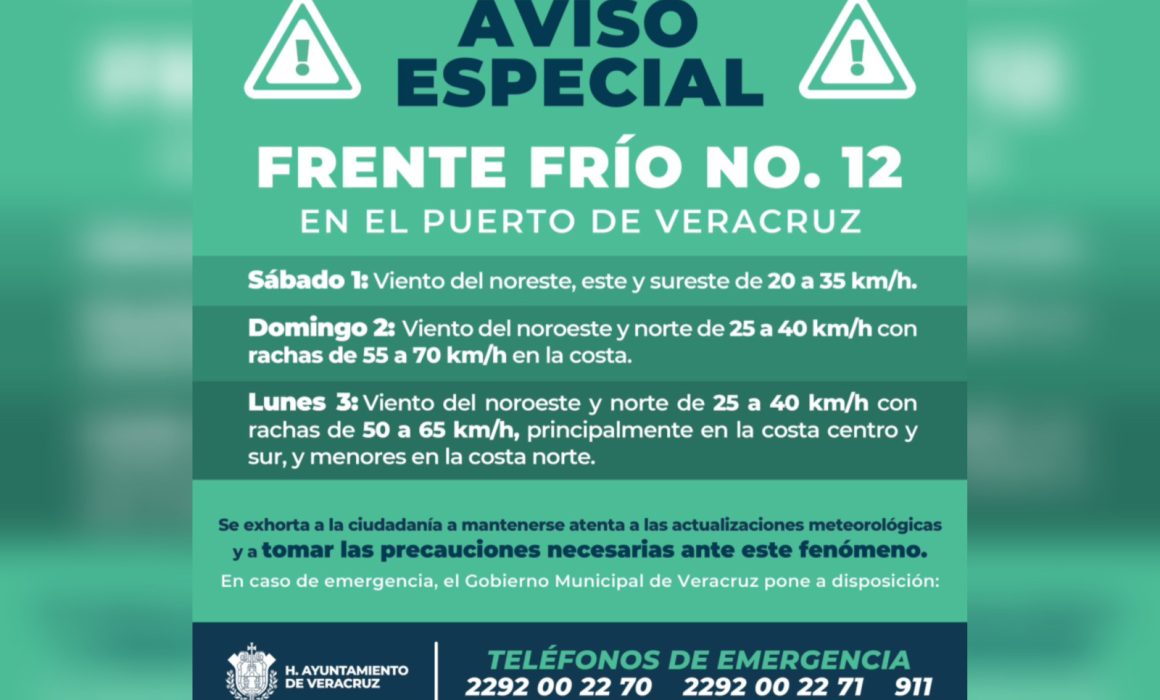 AVISO ESPECIAL

FRENTE FRÍO NO. 12

EN EL PUERTO DE VERACRUZ

Sábado 1: Viento del noreste, este y sureste de 20 a 35 km/h.

Domingo 2: Viento del noroeste y norte de 25 a 40 km/h con rachas de 55 a 70 km/h en la costa.

Lunes 3: Viento del noroeste y norte de 25 a 40 km/h con rachas de 50 a 65 km/h, principalmente en la costa centro y sur, y menores en la costa norte.

Se exhorta a la ciudadanía a mantenerse atenta a las actualizaciones meteorológicas y a tomar las precauciones necesarias ante este fenómeno.

En caso de emergencia, el Gobierno Municipal de Veracruz pone a disposición:

H. AYUNTAMIENTO DE VERACRUZ

TELÉFONOS DE EMERGENCIA

2292 00 22 70    2292 00 22 71    911